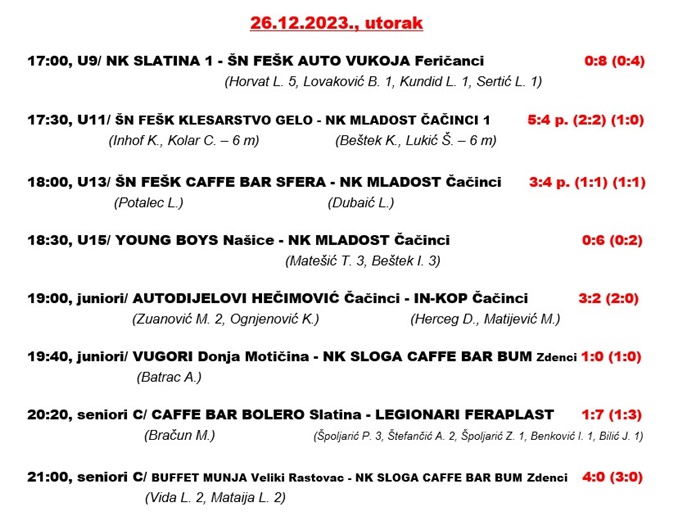 26.12.2023., utorak

17:00, U9/ NK SLATINA 1 - ŠN FEŠK AUTO VUKOJA Feričanci 0:8 (0:4)
(Horvat L. 5, Lovaković B. 1, Kundid L. 1, Sertić L. 1)

17:30, U11/ ŠN FEŠK KLESARSTVO GELO - NK MLADOST ČAČINCI 1 5:4 p. (2:2) (1:0)
(Inhof K., Kolar C. – 6 m) (Beštek K., Lukić Š. – 6 m)

18:00, U13/ ŠN FEŠK CAFFE BAR SFERA - NK MLADOST Čačinci 3:4 p. (1:1) (1:1)
(Potalec L.) (Dubaić L.)

18:30, U15/ YOUNG BOYS Našice - NK MLADOST Čačinci 0:6 (0:2)
(Matešić T. 3, Beštek I. 3)

19:00, juniori/ AUTODIJELOVI HEČIMOVIĆ Čačinci - IN-KOP Čačinci 3:2 (2:0)
(Zuanović M. 2, Ognjenović K.) (Herceg D., Matijević M.)

19:40, juniori/ VUGORI Donja Motičina - NK SLOGA CAFFE BAR BUM Zdenci 1:0 (1:0)
(Batrac A.)

20:20, seniori C/ CAFFE BAR BOLERO Slatina - LEGIONARI FERAPLAST 1:7 (1:3)
(Bračun M.) (Špoljarić P. 3, Štefančić A. 2, Špoljarić Z. 1, Benković I. 1, Bilić J. 1)

21:00, seniori C/ BUFFET MUNJA Veliki Rastovac - NK SLOGA CAFFE BAR BUM Zdenci 4:0 (3:0)
(Vida L. 2, Mataija L. 2)